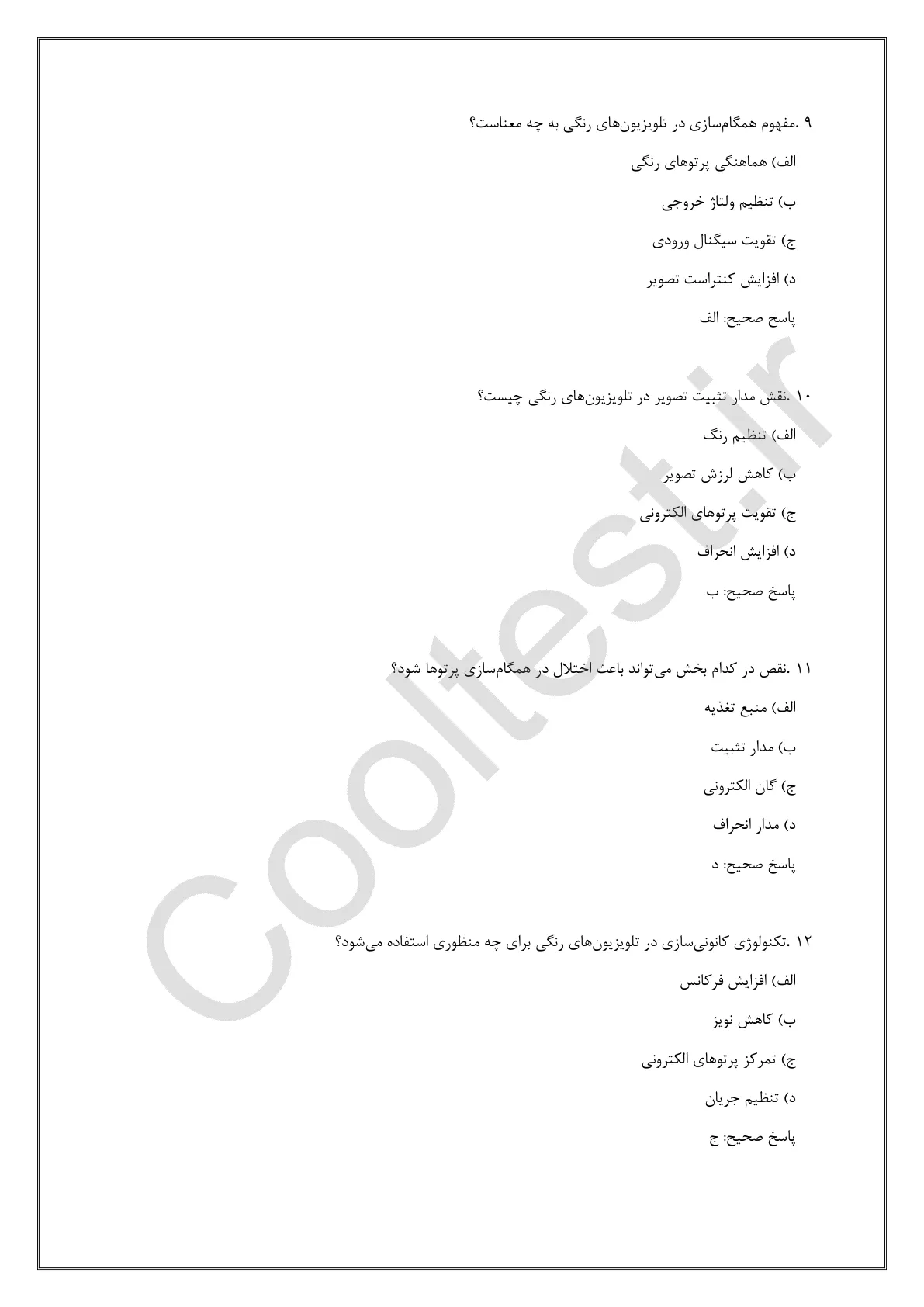 ۹ .مفهوم همگام‌سازی در تلویزیون‌های رنگی به چه معناست؟

الف) هماهنگی پرتوهای رنگی

ب) تنظیم ولتاژ خروجی

ج) تقویت سیگنال ورودی

د) افزایش کنتراست تصویر

پاسخ صحیح: الف

۱۰ .نقش مدار تثبیت تصویر در تلویزیون‌های رنگی چیست؟

الف) تنظیم رنگ

ب) کاهش لرزش تصویر

ج) تقویت پرتوهای الکترونی

د) افزایش انحراف

پاسخ صحیح: ب

۱۱ .نقص در کدام بخش می‌تواند باعث اختلال در همگام‌سازی پرتوها شود؟

الف) منبع تغذیه

ب) مدار تثبیت

ج) گان الکترونی

د) مدار انحراف

پاسخ صحیح: د

۱۲ .تکنولوژی کانونی‌سازی در تلویزیون‌های رنگی برای چه منظوری استفاده می‌شود؟

الف) افزایش فرکانس

ب) کاهش نویز

ج) تمرکز پرتوهای الکترونی

د) تنظیم جریان

پاسخ صحیح: ج

Cooltest.ir